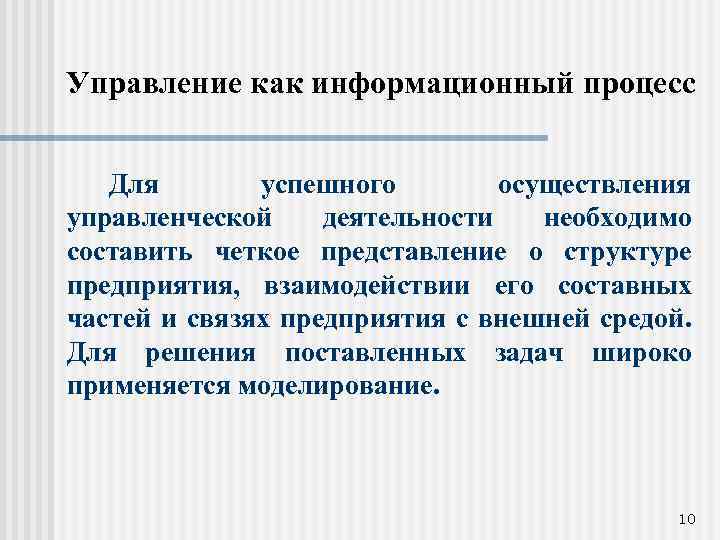 Управление как информационный процесс

Для успешного осуществления управленческой деятельности необходимо составить четкое представление о структуре предприятия, взаимодействии его составных частей и связях предприятия с внешней средой. Для решения поставленных задач широко применяется моделирование.

10